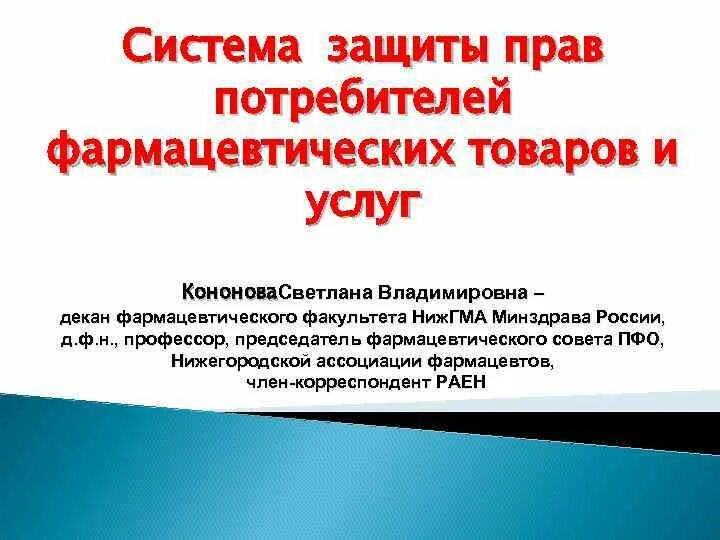 Система защиты прав потребителей фармацевтических товаров и услуг

КононоваСветлана Владимировна –
декан фармацевтического факультета НижГМА Минздрава России, д.ф.н., профессор, председатель фармацевтического совета ПФО, Нижегородской ассоциации фармацевтов, член-корреспондент РАЕН